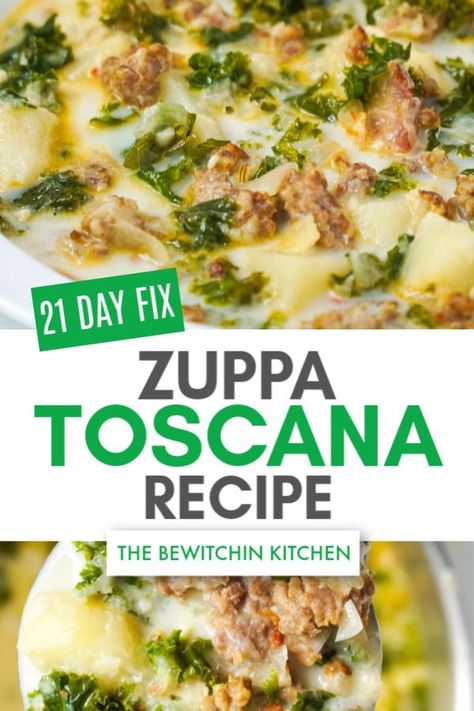 21 DAY FIX

ZUPPA
TOSCANA
RECIPE

THE BEWITCHIN KITCHEN